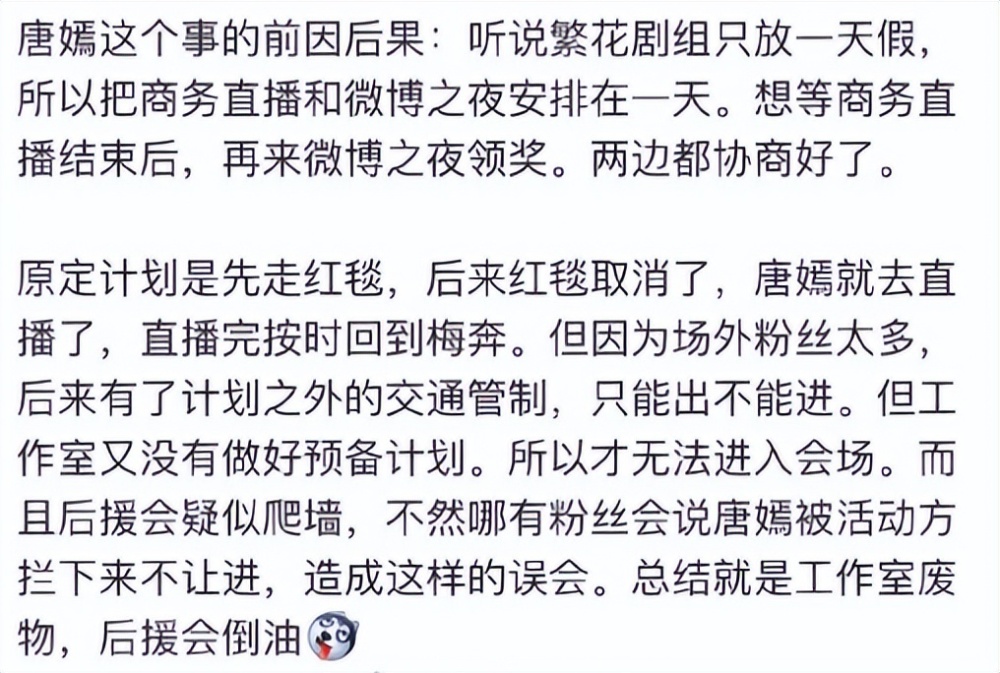 唐嫣这个事的前因后果：听说繁花剧组只放一天假，所以把商务直播和微博之夜安排在一天。想等商务直播结束后，再来微博之夜领奖。两边都协商好了。

原定计划是先走红毯，后来红毯取消了，唐嫣就去直播了，直播完按时回到梅奔。但因为场外粉丝太多，后来有了计划之外的交通管制，只能出不能进。但工作室又没有做好预备计划。所以才无法进入会场。而且后援会疑似爬墙，不然哪有粉丝会说唐嫣被活动方拦下来不让进，造成这样的误会。总结就是工作室废物，后援会倒油